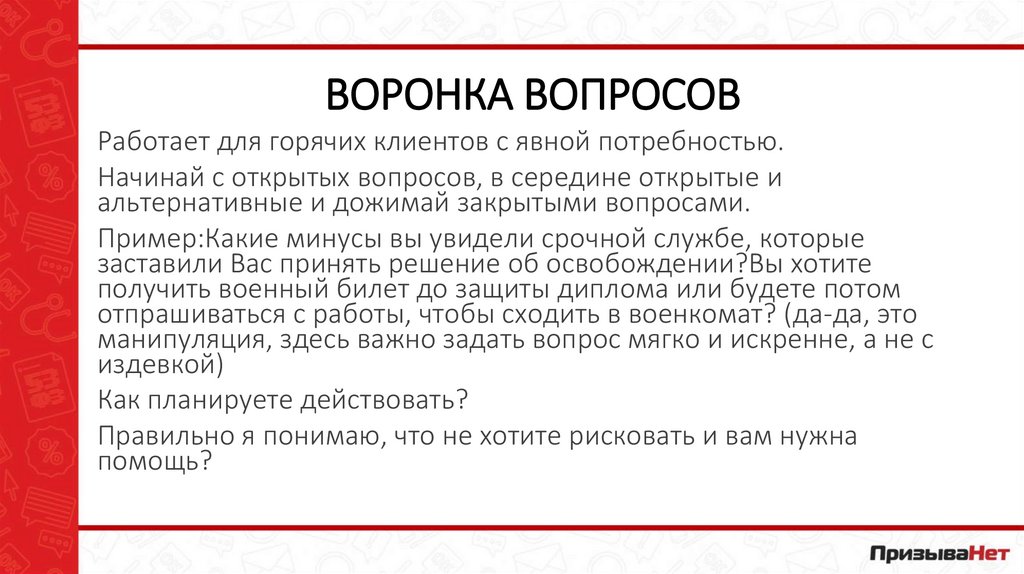 ВОРОНКА ВОПРОСОВ

Работает для горячих клиентов с явной потребностью.

Начинай с открытых вопросов, в середине открытые и альтернативные и дожимай закрытыми вопросами.

Пример:Какие минусы вы увидели срочной службе, которые заставили Вас принять решение об освобождении?Вы хотите получить военный билет до защиты диплома или будете потом отпрашиваться с работы, чтобы сходить в военкомат? (да-да, это манипуляция, здесь важно задать вопрос мягко и искренне, а не с издевкой)

Как планируете действовать?

Правильно я понимаю, что не хотите рисковать и вам нужна помощь?

ПризываНет